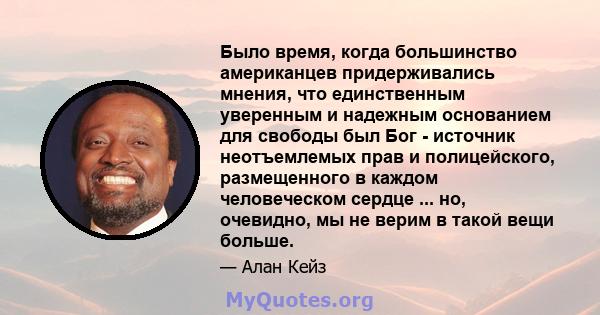 Было время, когда большинство американцев придерживались мнения, что единственным уверенным и надежным основанием для свободы был Бог - источник неотъемлемых прав и полицейского, размещенного в каждом человеческом сердце ... но, очевидно, мы не верим в такой вещи больше.

— Алан Кейз

MyQuotes.org